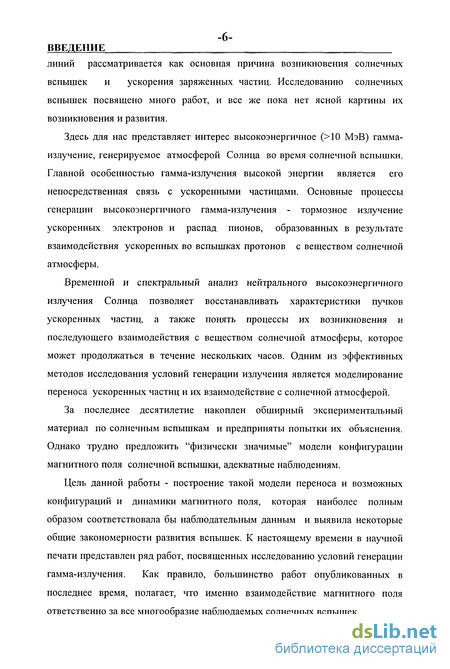 -6-

ВВЕДЕНИЕ

линий рассматривается как основная причина возникновения солнечных вспышек и ускорения заряженных частиц. Исследованию солнечных вспышек посвящено много работ, и все же пока нет ясной картины их возникновения и развития.

Здесь для нас представляет интерес высокоэнергичное (>10 МэВ) гамма-излучение, генерируемое атмосферой Солнца во время солнечной вспышки. Главной особенностью гамма-излучения высокой энергии является его непосредственная связь с ускоренными частицами. Основные процессы генерации высокоэнергичного гамма-излучения - тормозное излучение ускоренных электронов и распад пионов, образованных в результате взаимодействия ускоренных во вспышках протонов с веществом солнечной атмосферы.

Временной и спектральный анализ нейтрального высокоэнергичного излучения Солнца позволяет восстанавливать характеристики пучков ускоренных частиц, а также понять процессы их возникновения и последующего взаимодействия с веществом солнечной атмосферы, которое может продолжаться в течение нескольких часов. Одним из эффективных методов исследования условий генерации излучения является моделирование переноса ускоренных частиц и их взаимодействие с солнечной атмосферой.

За последнее десятилетие накоплен обширный экспериментальный материал по солнечным вспышкам и предприняты попытки их объяснения. Однако трудно предложить "физически значимые" модели конфигурации магнитного поля солнечной вспышки, адекватные наблюдениям.

Цель данной работы - построение такой модели переноса и возможных конфигураций и динамики магнитного поля, которая наиболее полным образом соответствовала бы наблюдательным данным и выявила некоторые общие закономерности развития вспышек. К настоящему времени в научной печати представлен ряд работ, посвященных исследованию условий генерации гамма-излучения. Как правило, большинство работ опубликованных в последнее время, полагает, что именно взаимодействие магнитного поля ответственно за все многообразие наблюдаемых солнечных вспышек.

dsLib.net
библиотека диссертаций